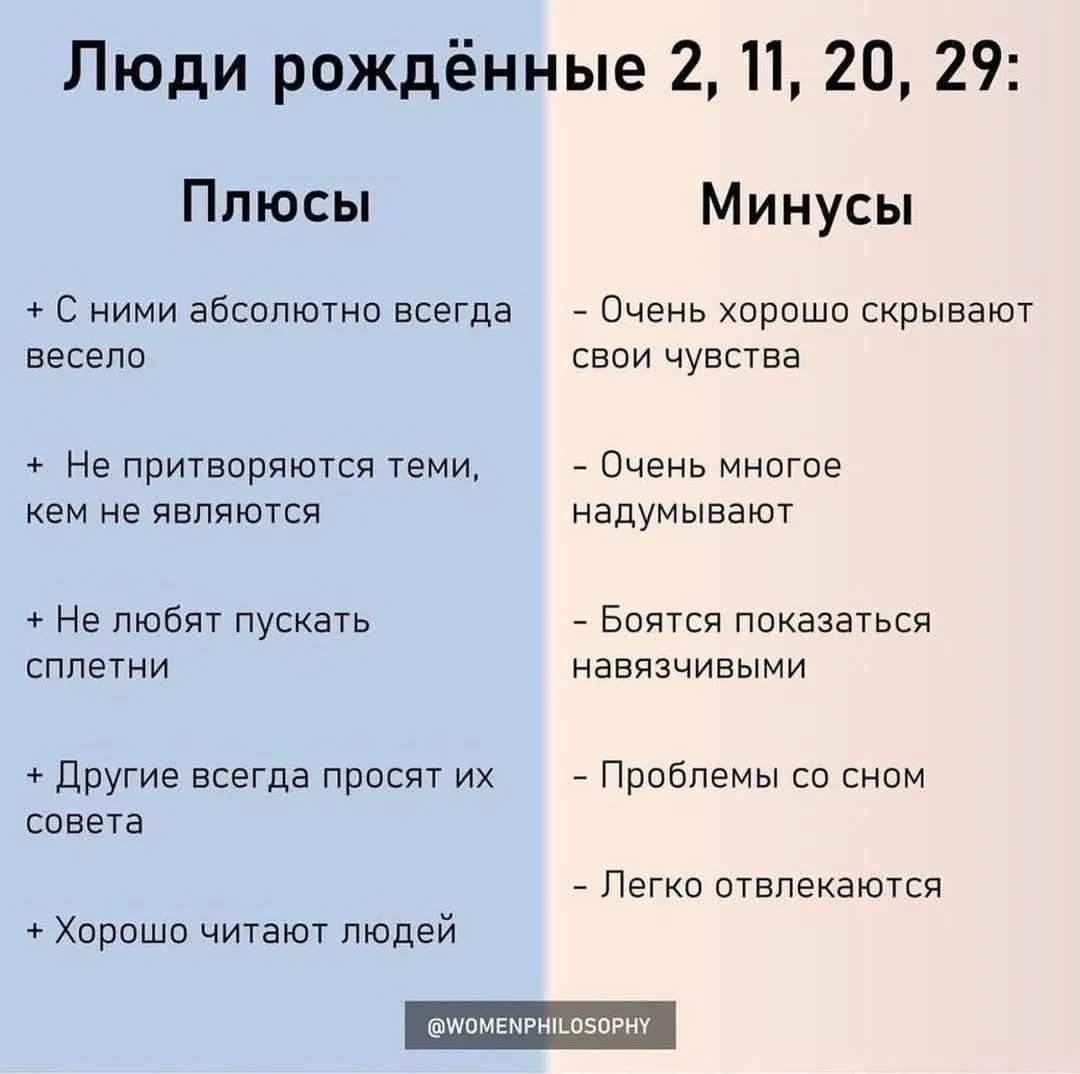 Люди рождённые 2, 11, 20, 29:

Плюсы

+ С ними абсолютно всегда весело

+ Не притворяются теми, кем не являются

+ Не любят пускать сплетни

+ Другие всегда просят их совета

+ Хорошо читают людей

Минусы

- Очень хорошо скрывают свои чувства

- Очень многое надумывают

- Боятся показаться навязчивыми

- Проблемы со сном

- Легко отвлекаются

@WOMENPHILOSOPHY